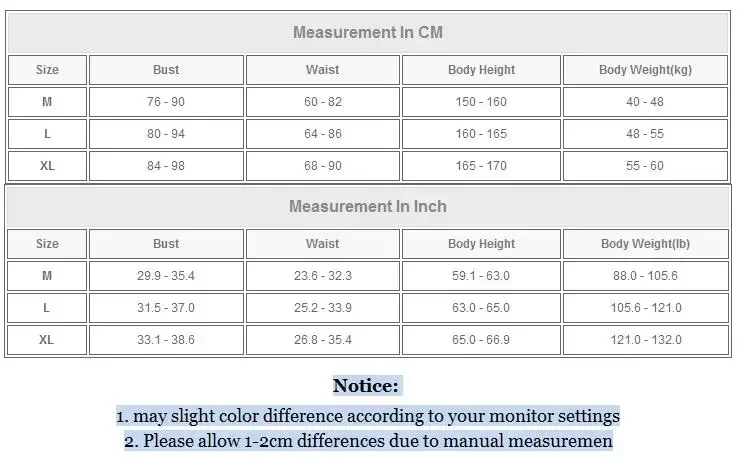 Measurement In CM

| Size | Bust | Waist | Body Height | Body Weight(kg) |
|---|---|---|---|---|
| M | 76 - 90 | 60 - 82 | 150 - 160 | 40 - 48 |
| L | 80 - 94 | 64 - 86 | 160 - 165 | 48 - 55 |
| XL | 84 - 98 | 68 - 90 | 165 - 170 | 55 - 60 |

Measurement In Inch

| Size | Bust | Waist | Body Height | Body Weight(lb) |
|---|---|---|---|---|
| M | 29.9 - 35.4 | 23.6 - 32.3 | 59.1 - 63.0 | 88.0 - 105.6 |
| L | 31.5 - 37.0 | 25.2 - 33.9 | 63.0 - 65.0 | 105.6 - 121.0 |
| XL | 33.1 - 38.6 | 26.8 - 35.4 | 65.0 - 66.9 | 121.0 - 132.0 |

Notice:
1. may slight color difference according to your monitor settings
2. Please allow 1-2cm differences due to manual measuremen